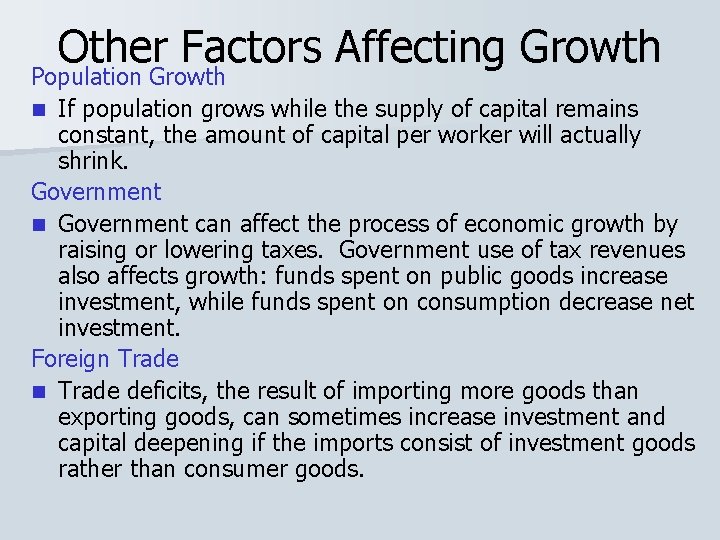 Other Factors Affecting Growth

Population Growth

• If population grows while the supply of capital remains constant, the amount of capital per worker will actually shrink.

Government

• Government can affect the process of economic growth by raising or lowering taxes. Government use of tax revenues also affects growth: funds spent on public goods increase investment, while funds spent on consumption decrease net investment.

Foreign Trade

• Trade deficits, the result of importing more goods than exporting goods, can sometimes increase investment and capital deepening if the imports consist of investment goods rather than consumer goods.